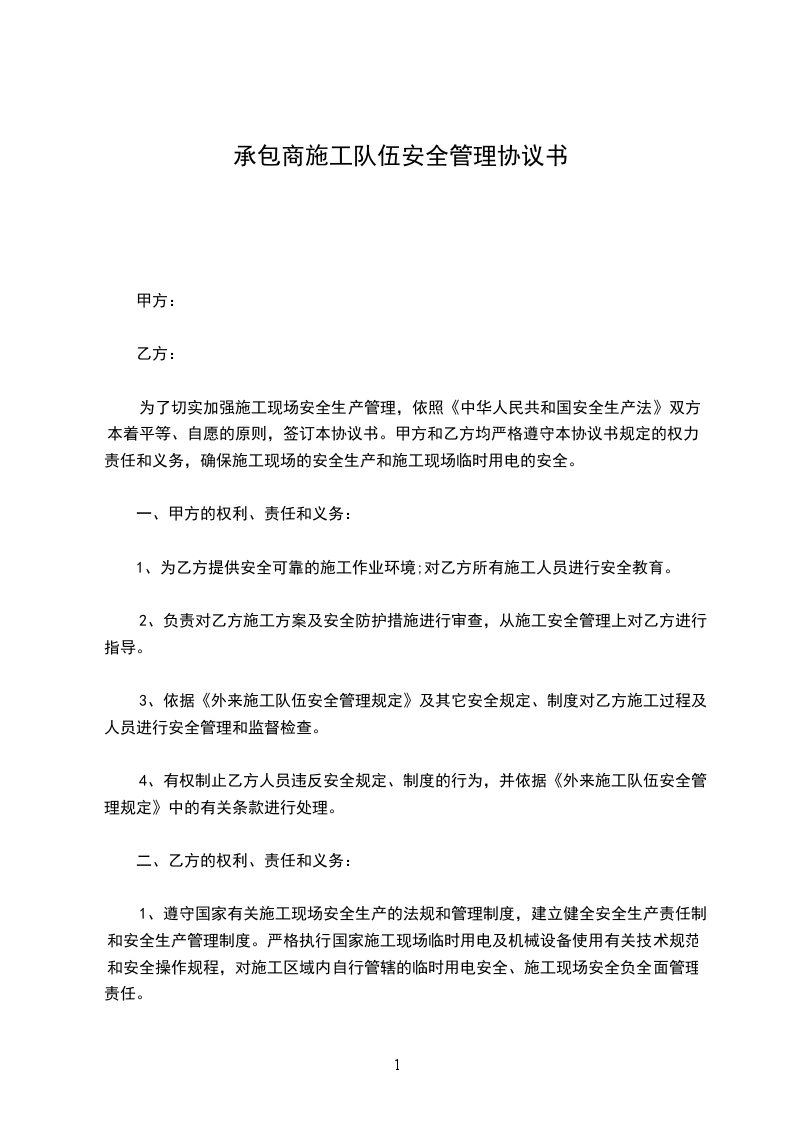 承包商施工队伍安全管理协议书

甲方：

乙方：

为了切实加强施工现场安全生产管理，依照《中华人民共和国安全生产法》双方本着平等、自愿的原则，签订本协议书。甲方和乙方均严格遵守本协议书规定的权力责任和义务，确保施工现场的安全生产和施工现场临时用电的安全。

一、甲方的权利、责任和义务：

1、为乙方提供安全可靠的施工作业环境;对乙方所有施工人员进行安全教育。

2、负责对乙方施工方案及安全防护措施进行审查，从施工安全管理上对乙方进行指导。

3、依据《外来施工队伍安全管理规定》及其它安全规定、制度对乙方施工过程及人员进行安全管理和监督检查。

4、有权制止乙方人员违反安全规定、制度的行为，并依据《外来施工队伍安全管理规定》中的有关条款进行处理。

二、乙方的权利、责任和义务：

1、遵守国家有关施工现场安全生产的法规和管理制度，建立健全安全生产责任制和安全生产管理制度。严格执行国家施工现场临时用电及机械设备使用有关技术规范和安全操作规程，对施工区域内自行管辖的临时用电安全、施工现场安全负全面管理责任。

1